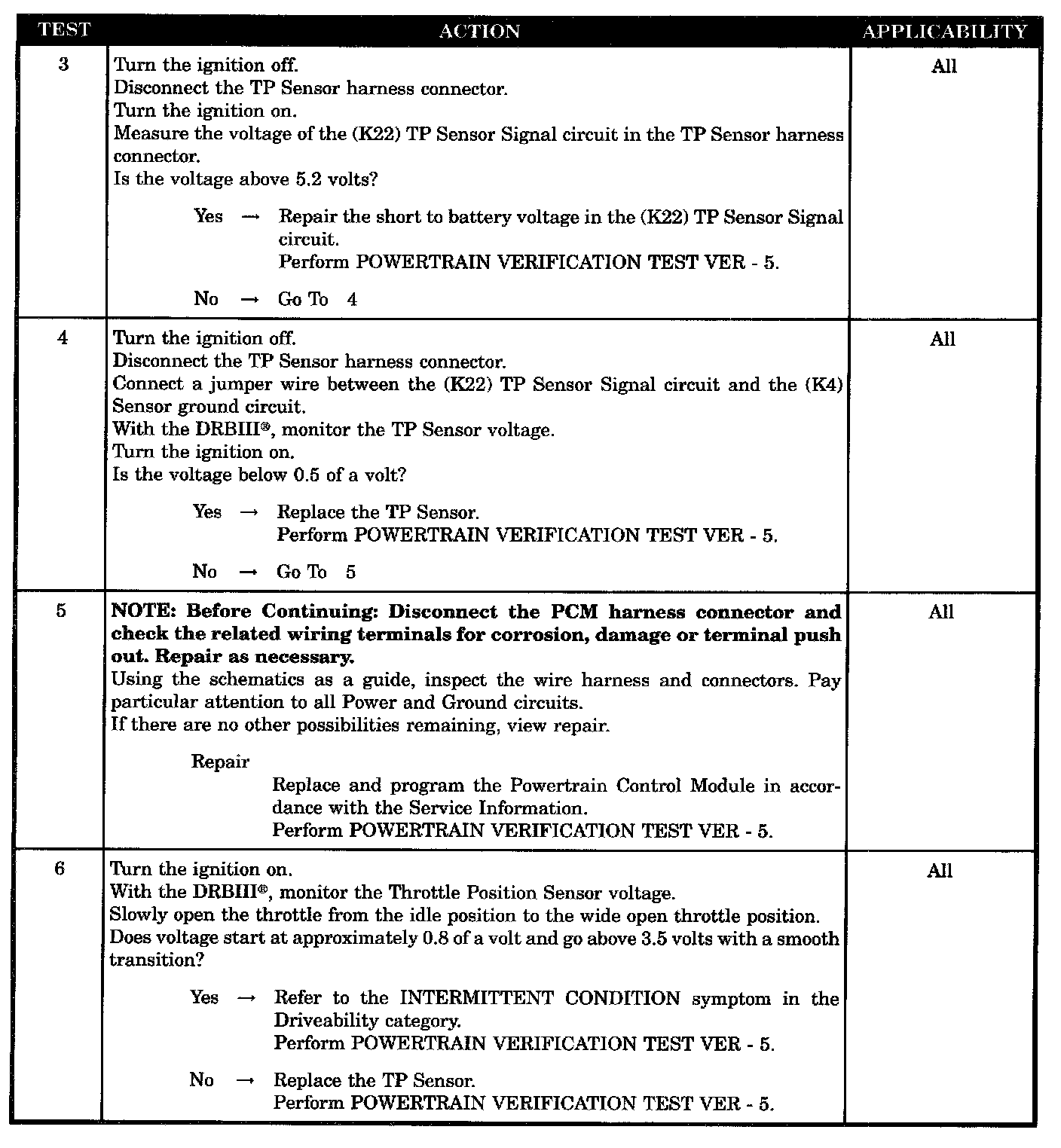 | TEST | ACTION | APPLICABILITY |
|---|---|---|
| 3 | Turn the ignition off.<br>Disconnect the TP Sensor harness connector.<br>Turn the ignition on.<br>Measure the voltage of the (K22) TP Sensor Signal circuit in the TP Sensor harness connector.<br>Is the voltage above 5.2 volts?<br><br>Yes → Repair the short to battery voltage in the (K22) TP Sensor Signal circuit.<br>Perform POWERTRAIN VERIFICATION TEST VER - 5.<br><br>No → Go To 4 | All |
| 4 | Turn the ignition off.<br>Disconnect the TP Sensor harness connector.<br>Connect a jumper wire between the (K22) TP Sensor Signal circuit and the (K4) Sensor ground circuit.<br>With the DRBIII®, monitor the TP Sensor voltage.<br>Turn the ignition on.<br>Is the voltage below 0.5 of a volt?<br><br>Yes → Replace the TP Sensor.<br>Perform POWERTRAIN VERIFICATION TEST VER - 5.<br><br>No → Go To 5 | All |
| 5 | **NOTE: Before Continuing: Disconnect the PCM harness connector and check the related wiring terminals for corrosion, damage or terminal push out. Repair as necessary.**<br>Using the schematics as a guide, inspect the wire harness and connectors. Pay particular attention to all Power and Ground circuits.<br>If there are no other possibilities remaining, view repair.<br><br>Repair<br>Replace and program the Powertrain Control Module in accordance with the Service Information.<br>Perform POWERTRAIN VERIFICATION TEST VER - 5. | All |
| 6 | Turn the ignition on.<br>With the DRBIII®, monitor the Throttle Position Sensor voltage.<br>Slowly open the throttle from the idle position to the wide open throttle position.<br>Does voltage start at approximately 0.8 of a volt and go above 3.5 volts with a smooth transition?<br><br>Yes → Refer to the INTERMITTENT CONDITION symptom in the Driveability category.<br>Perform POWERTRAIN VERIFICATION TEST VER - 5.<br><br>No → Replace the TP Sensor.<br>Perform POWERTRAIN VERIFICATION TEST VER - 5. | All |